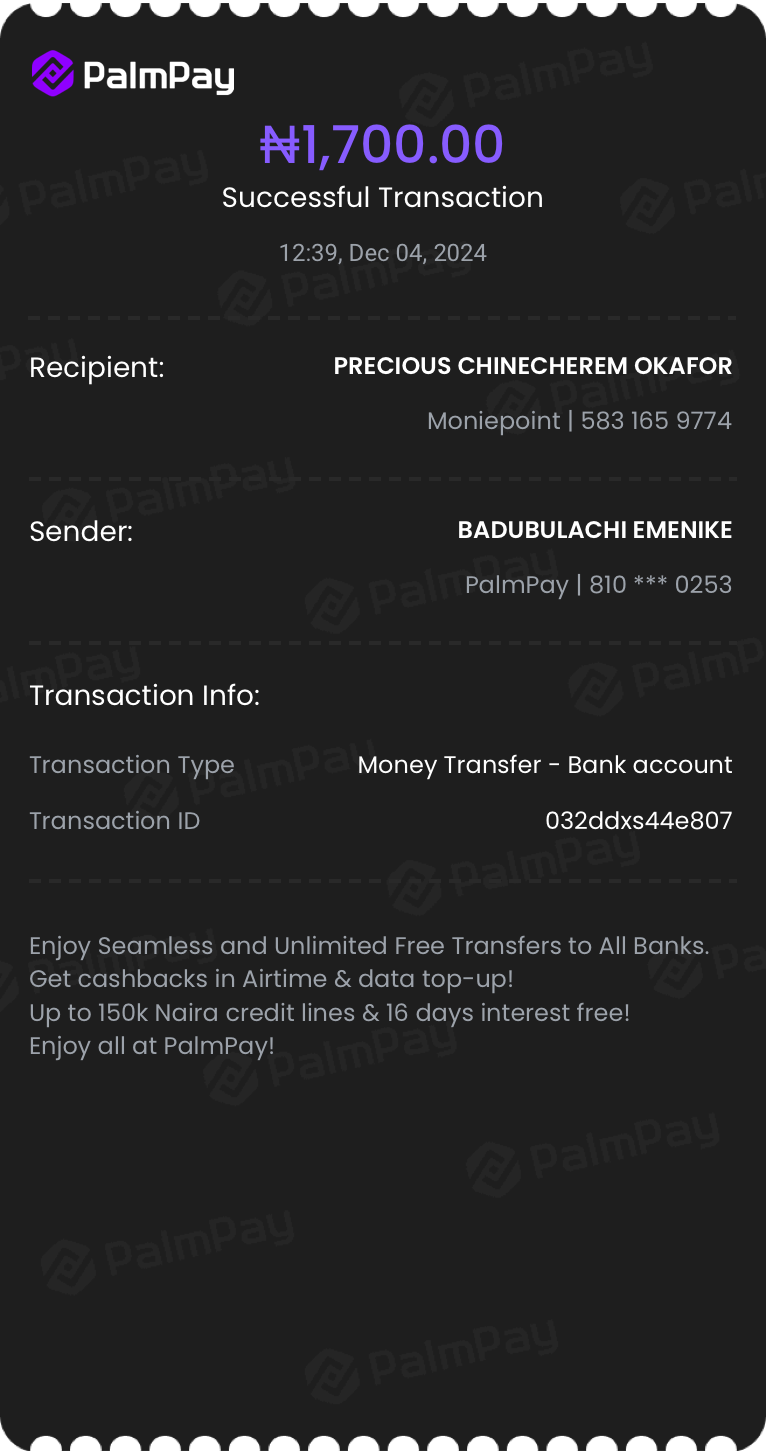 PalmPay

₦1,700.00
Successful Transaction

12:39, Dec 04, 2024

Recipient: PRECIOUS CHINECHEREM OKAFOR
Moniepoint | 583 165 9774

Sender: BADUBULACHI EMENIKE
PalmPay | 810 *** 0253

Transaction Info:

Transaction Type Money Transfer - Bank account
Transaction ID 032ddxs44e807

Enjoy Seamless and Unlimited Free Transfers to All Banks.
Get cashbacks in Airtime & data top-up!
Up to 150k Naira credit lines & 16 days interest free!
Enjoy all at PalmPay!